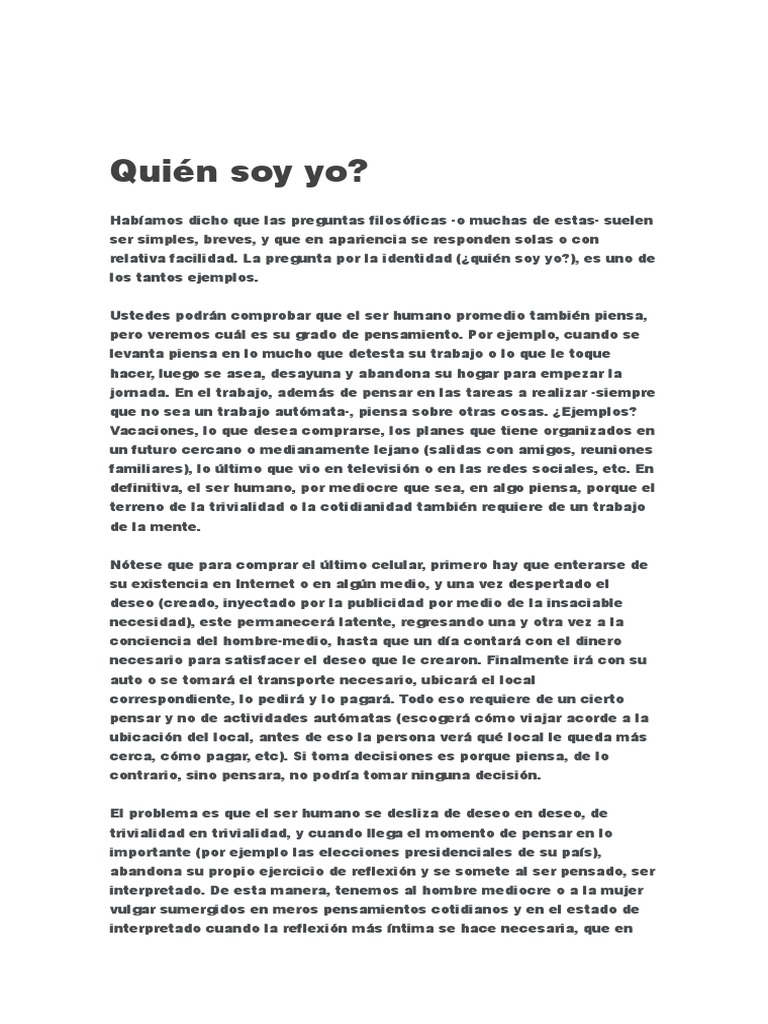 Quién soy yo?

Habíamos dicho que las preguntas filosóficas -o muchas de estas- suelen ser simples, breves, y que en apariencia se responden solas o con relativa facilidad. La pregunta por la identidad (¿quién soy yo?), es uno de los tantos ejemplos.

Ustedes podrán comprobar que el ser humano promedio también piensa, pero veremos cuál es su grado de pensamiento. Por ejemplo, cuando se levanta piensa en lo mucho que detesta su trabajo o lo que le toque hacer, luego se asea, desayuna y abandona su hogar para empezar la jornada. En el trabajo, además de pensar en las tareas a realizar -siempre que no sea un trabajo autómata-, piensa sobre otras cosas. ¿Ejemplos? Vacaciones, lo que desea comprarse, los planes que tiene organizados en un futuro cercano o medianamente lejano (salidas con amigos, reuniones familiares), lo último que vio en televisión o en las redes sociales, etc. En definitiva, el ser humano, por mediocre que sea, en algo piensa, porque el terreno de la trivialidad o la cotidianidad también requiere de un trabajo de la mente.

Nótese que para comprar el último celular, primero hay que enterarse de su existencia en Internet o en algún medio, y una vez despertado el deseo (creado, inyectado por la publicidad por medio de la insaciable necesidad), este permanecerá latente, regresando una y otra vez a la conciencia del hombre-medio, hasta que un día contará con el dinero necesario para satisfacer el deseo que le crearon. Finalmente irá con su auto o se tomará el transporte necesario, ubicará el local correspondiente, lo pedirá y lo pagará. Todo eso requiere de un cierto pensar y no de actividades autómatas (escogerá cómo viajar acorde a la ubicación del local, antes de eso la persona verá qué local le queda más cerca, cómo pagar, etc). Si toma decisiones es porque piensa, de lo contrario, sino pensara, no podría tomar ninguna decisión.

El problema es que el ser humano se desliza de deseo en deseo, de trivialidad en trivialidad, y cuando llega el momento de pensar en lo importante (por ejemplo las elecciones presidenciales de su país), abandona su propio ejercicio de reflexión y se somete al ser pensado, ser interpretado. De esta manera, tenemos al hombre mediocre o a la mujer vulgar sumergidos en meros pensamientos cotidianos y en el estado de interpretado cuando la reflexión más íntima se hace necesaria, que en